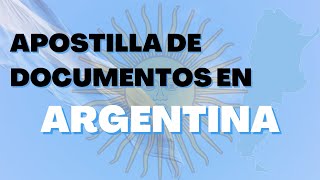 APOSTILLA DE DOCUMENTOS EN

ARGENTINA